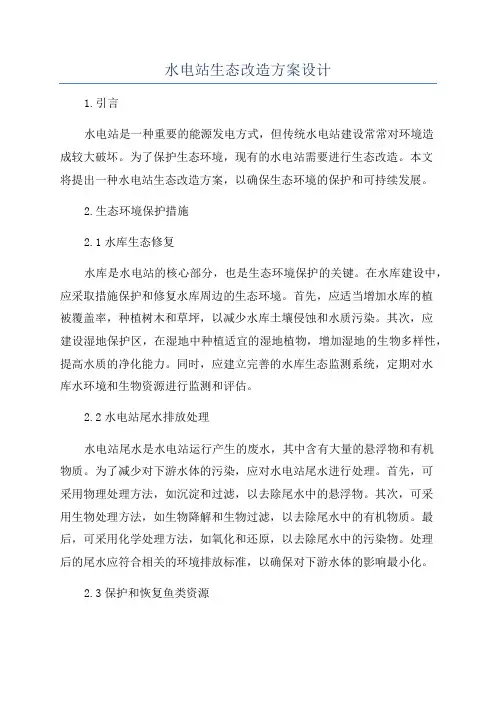 水电站生态改造方案设计

1.引言

水电站是一种重要的能源发电方式，但传统水电站建设常常对环境造成较大破坏。为了保护生态环境，现有的水电站需要进行生态改造。本文将提出一种水电站生态改造方案，以确保生态环境的保护和可持续发展。

2.生态环境保护措施

2.1 水库生态修复

水库是水电站的核心部分，也是生态环境保护的关键。在水库建设中，应采取措施保护和修复水库周边的生态环境。首先，应适当增加水库的植被覆盖率，种植树木和草坪，以减少水库土壤侵蚀和水质污染。其次，应建设湿地保护区，在湿地中种植适宜的湿地植物，增加湿地的生物多样性，提高水质的净化能力。同时，应建立完善的水库生态监测系统，定期对水库水环境和生物资源进行监测和评估。

2.2 水电站尾水排放处理

水电站尾水是水电站运行产生的废水，其中含有大量的悬浮物和有机物质。为了减少对下游水体的污染，应对水电站尾水进行处理。首先，可采用物理处理方法，如沉淀和过滤，以去除尾水中的悬浮物。其次，可采用生物处理方法，如生物降解和生物过滤，以去除尾水中的有机物质。最后，可采用化学处理方法，如氧化和还原，以去除尾水中的污染物。处理后的尾水应符合相关的环境排放标准，以确保对下游水体的影响最小化。

2.3 保护和恢复鱼类资源